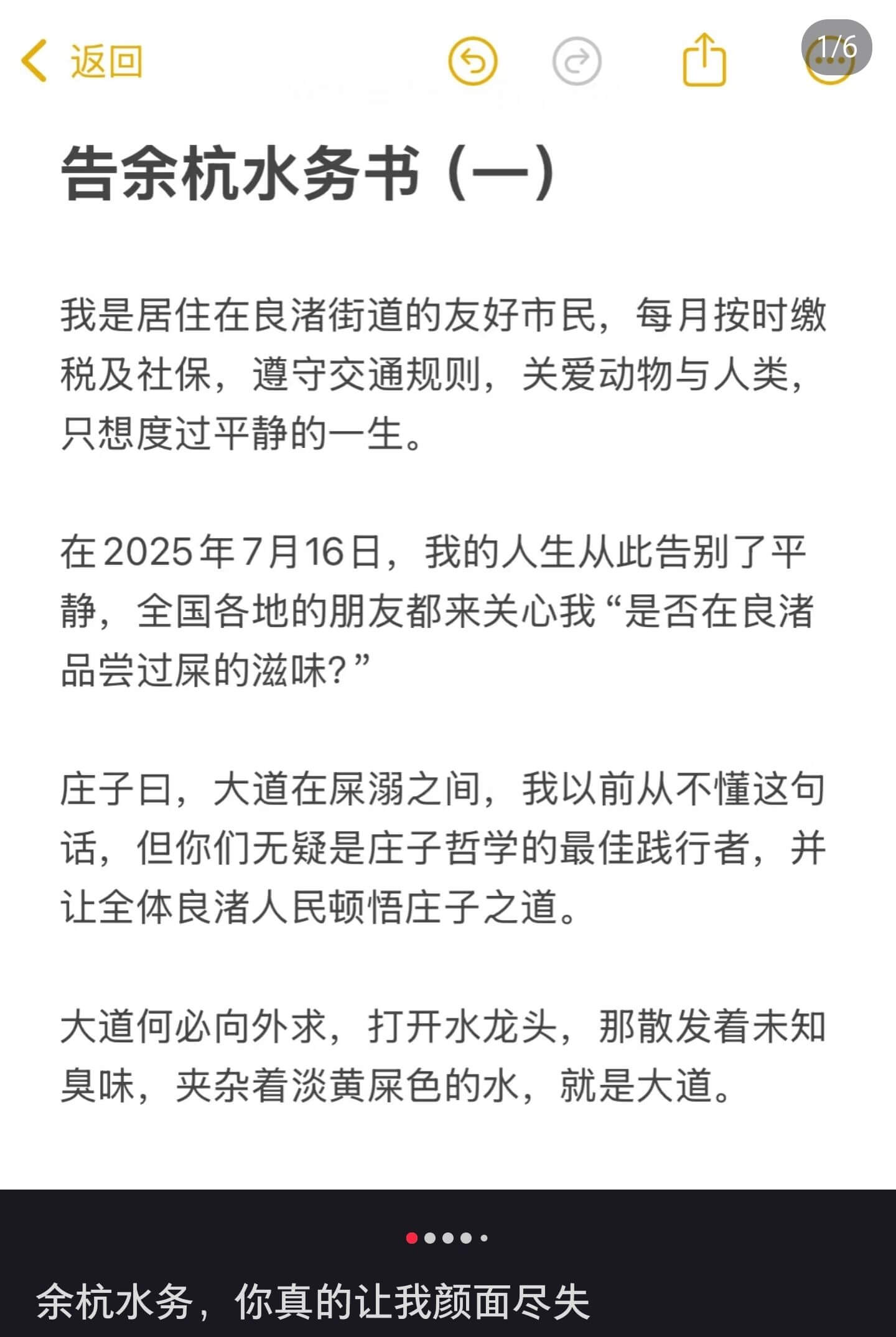 返回

1/6

告余杭水务书（一）

我是居住在良渚街道的友好市民，每月按时缴税及社保，遵守交通规则，关爱动物与人类，只想度过平静的一生。

在2025年7月16日，我的人生从此告别了平静，全国各地的朋友都来关心我“是否在良渚品尝过屎的滋味？”

庄子曰，大道在屎溺之间，我以前从不懂这句话，但你们无疑是庄子哲学的最佳践行者，并让全体良渚人民顿悟庄子之道。

大道何必向外求，打开水龙头，那散发着未知臭味，夹杂着淡黄屎色的水，就是大道。

余杭水务，你真的让我颜面尽失